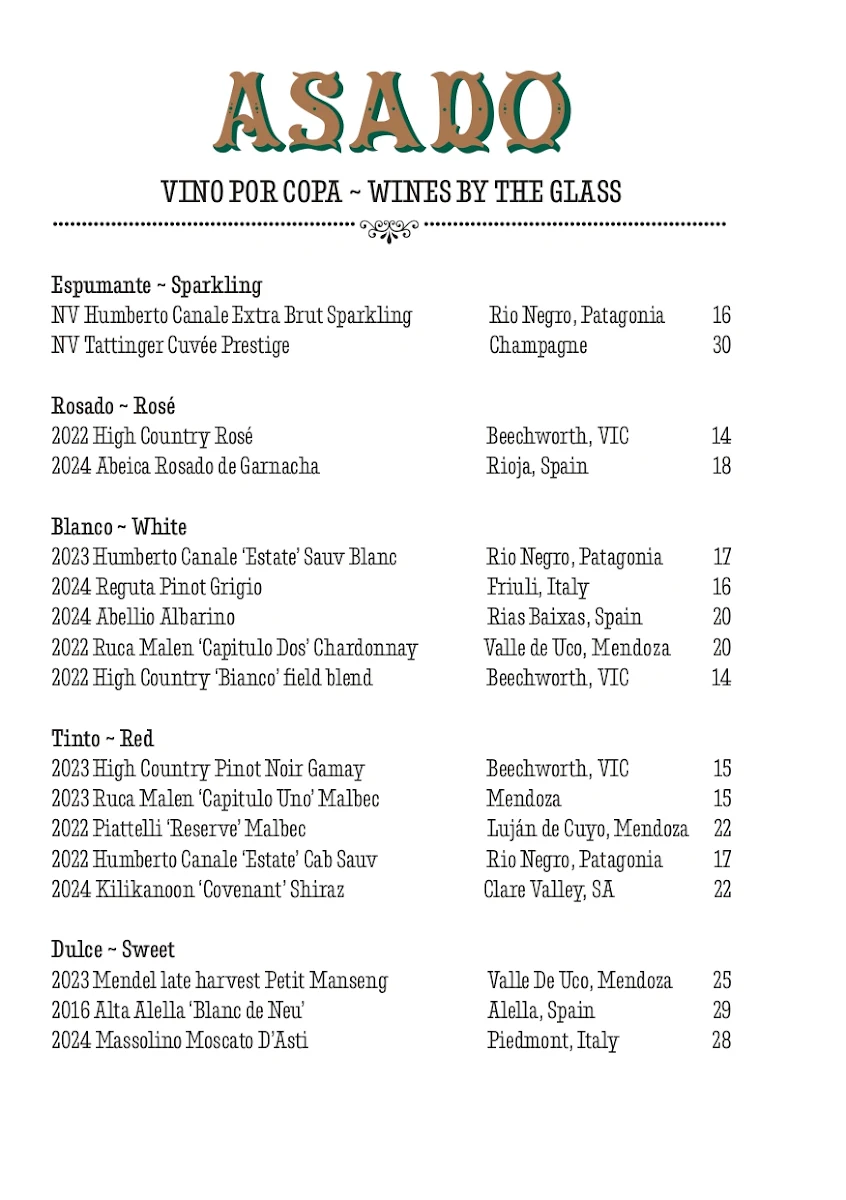 ASADO

VINO POR COPA ~ WINES BY THE GLASS

Espumante ~ Sparkling

| | | |
|---|---|---|
| NV Humberto Canale Extra Brut Sparkling | Rio Negro, Patagonia | 16 |
| NV Tattinger Cuvée Prestige | Champagne | 30 |

Rosado ~ Rosé

| | | |
|---|---|---|
| 2022 High Country Rosé | Beechworth, VIC | 14 |
| 2024 Abeica Rosado de Garnacha | Rioja, Spain | 18 |

Blanco ~ White

| | | |
|---|---|---|
| 2023 Humberto Canale 'Estate' Sauv Blanc | Rio Negro, Patagonia | 17 |
| 2024 Reguta Pinot Grigio | Friuli, Italy | 16 |
| 2024 Abellio Albarino | Rias Baixas, Spain | 20 |
| 2022 Ruca Malen 'Capitulo Dos' Chardonnay | Valle de Uco, Mendoza | 20 |
| 2022 High Country 'Bianco' field blend | Beechworth, VIC | 14 |

Tinto ~ Red

| | | |
|---|---|---|
| 2023 High Country Pinot Noir Gamay | Beechworth, VIC | 15 |
| 2023 Ruca Malen 'Capitulo Uno' Malbec | Mendoza | 15 |
| 2022 Piattelli 'Reserve' Malbec | Luján de Cuyo, Mendoza | 22 |
| 2022 Humberto Canale 'Estate' Cab Sauv | Rio Negro, Patagonia | 17 |
| 2024 Kilikanoon 'Covenant' Shiraz | Clare Valley, SA | 22 |

Dulce ~ Sweet

| | | |
|---|---|---|
| 2023 Mendel late harvest Petit Manseng | Valle De Uco, Mendoza | 25 |
| 2016 Alta Alella 'Blanc de Neu' | Alella, Spain | 29 |
| 2024 Massolino Moscato D'Asti | Piedmont, Italy | 28 |